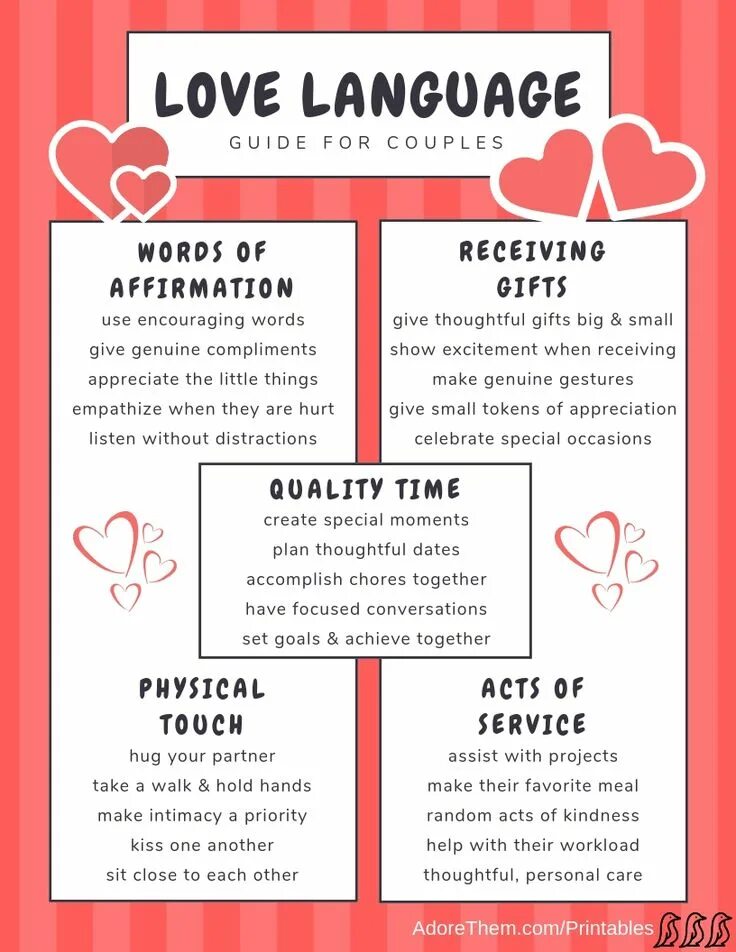 LOVE LANGUAGE
GUIDE FOR COUPLES

WORDS OF AFFIRMATION
use encouraging words
give genuine compliments
appreciate the little things
empathize when they are hurt
listen without distractions

RECEIVING GIFTS
give thoughtful gifts big & small
show excitement when receiving
make genuine gestures
give small tokens of appreciation
celebrate special occasions

QUALITY TIME
create special moments
plan thoughtful dates
accomplish chores together
have focused conversations
set goals & achieve together

PHYSICAL TOUCH
hug your partner
take a walk & hold hands
make intimacy a priority
kiss one another
sit close to each other

ACTS OF SERVICE
assist with projects
make their favorite meal
random acts of kindness
help with their workload
thoughtful, personal care

AdoreThem.com/Printables